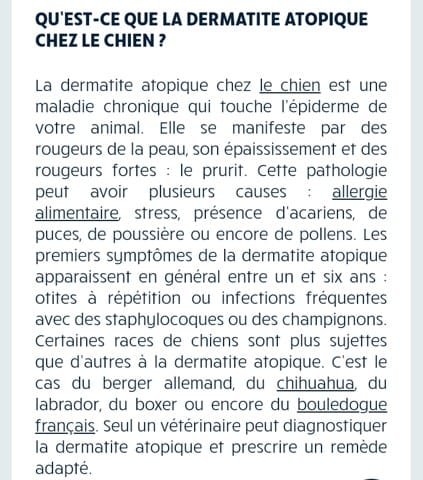 QU'EST-CE QUE LA DERMATITE ATOPIQUE CHEZ LE CHIEN ?

La dermatite atopique chez le chien est une maladie chronique qui touche l'épiderme de votre animal. Elle se manifeste par des rougeurs de la peau, son épaississement et des rougeurs fortes : le prurit. Cette pathologie peut avoir plusieurs causes : allergie alimentaire, stress, présence d'acariens, de puces, de poussière ou encore de pollens. Les premiers symptômes de la dermatite atopique apparaissent en général entre un et six ans : otites à répétition ou infections fréquentes avec des staphylocoques ou des champignons. Certaines races de chiens sont plus sujettes que d'autres à la dermatite atopique. C'est le cas du berger allemand, du chihuahua, du labrador, du boxer ou encore du bouledogue français. Seul un vétérinaire peut diagnostiquer la dermatite atopique et prescrire un remède adapté.